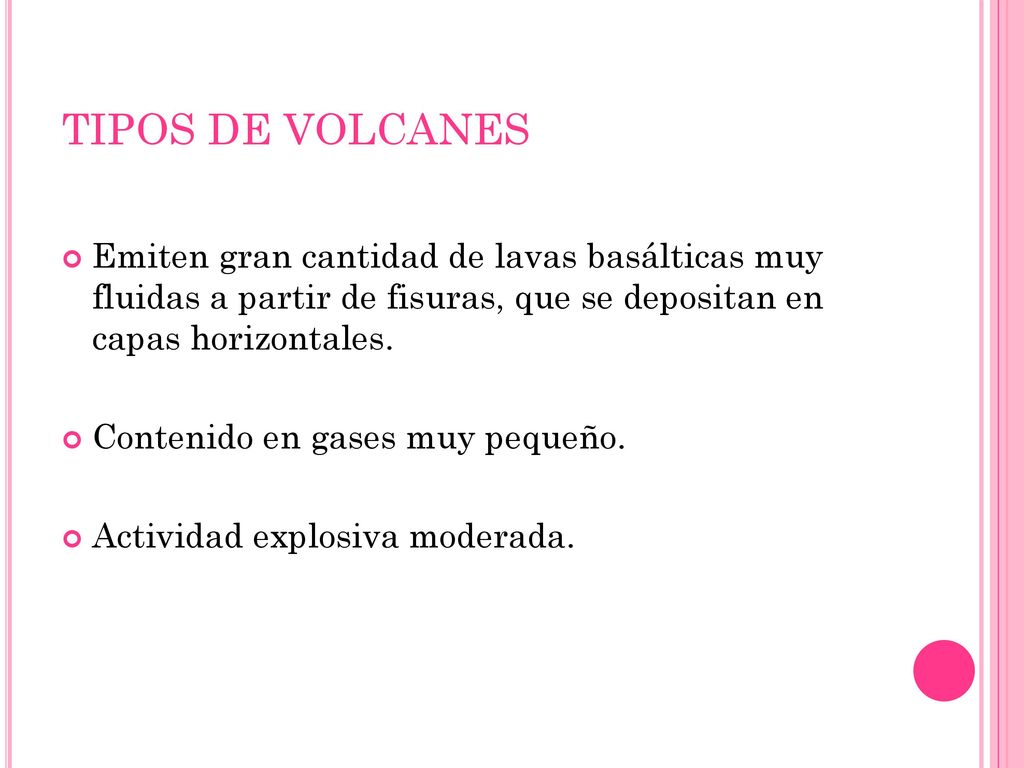 TIPOS DE VOLCANES

Emiten gran cantidad de lavas basálticas muy fluidas a partir de fisuras, que se depositan en capas horizontales.

Contenido en gases muy pequeño.

Actividad explosiva moderada.